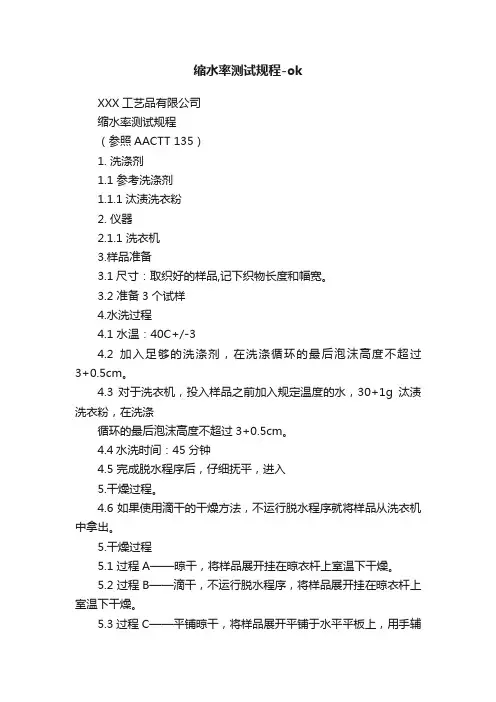 缩水率测试规程-ok

XXX 工艺品有限公司

缩水率测试规程

（参照 AACTT 135）

1. 洗涤剂

1.1 参考洗涤剂

1.1.1 汰渍洗衣粉

2. 仪器

2.1.1 洗衣机

3.样品准备

3.1 尺寸：取织好的样品,记下织物长度和幅宽。

3.2 准备 3 个试样

4.水洗过程

4.1 水温：40C+/-3

4.2 加入足够的洗涤剂，在洗涤循环的最后泡沫高度不超过 3+0.5cm。

4.3 对于洗衣机，投入样品之前加入规定温度的水，30+1g 汰渍洗衣粉，在洗涤

循环的最后泡沫高度不超过 3+0.5cm。

4.4 水洗时间：45 分钟

4.5 完成脱水程序后，仔细抚平，进入

5.干燥过程。

4.6 如果使用滴干的干燥方法，不运行脱水程序就将样品从洗衣机中拿出。

5.干燥过程

5.1 过程 A——晾干，将样品展开挂在晾衣杆上室温下干燥。

5.2 过程 B——滴干，不运行脱水程序，将样品展开挂在晾衣杆上室温下干燥。

5.3 过程 C——平铺晾干，将样品展开平铺于水平平板上，用手辅